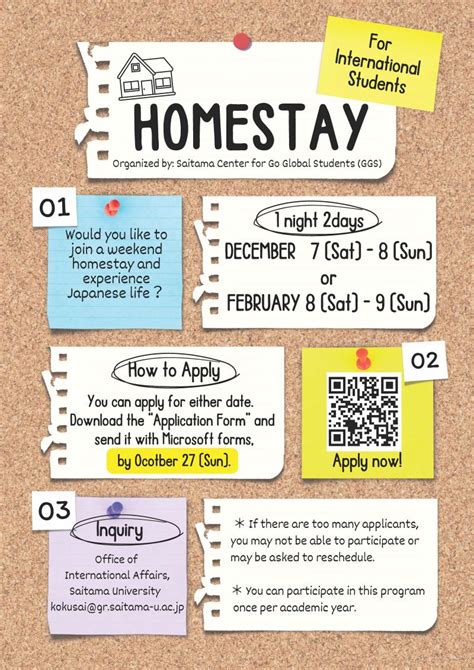 For International Students

HOMESTAY

Organized by: Saitama Center for Go Global Students (GGS)

01

Would you like to join a weekend homestay and experience Japanese life ?

1 night 2days

DECEMBER 7 (Sat) - 8 (Sun)
or
FEBRUARY 8 (Sat) - 9 (Sun)

How to Apply

You can apply for either date. Download the "Application Form" and send it with Microsoft forms, by Ocotber 27 (Sun).

02

Apply now!

03

Inquiry

Office of International Affairs, Saitama University
kokusai@gr.saitama-u.ac.jp

＊ If there are too many applicants, you may not be able to participate or may be asked to reschedule.

＊ You can participate in this program once per academic year.